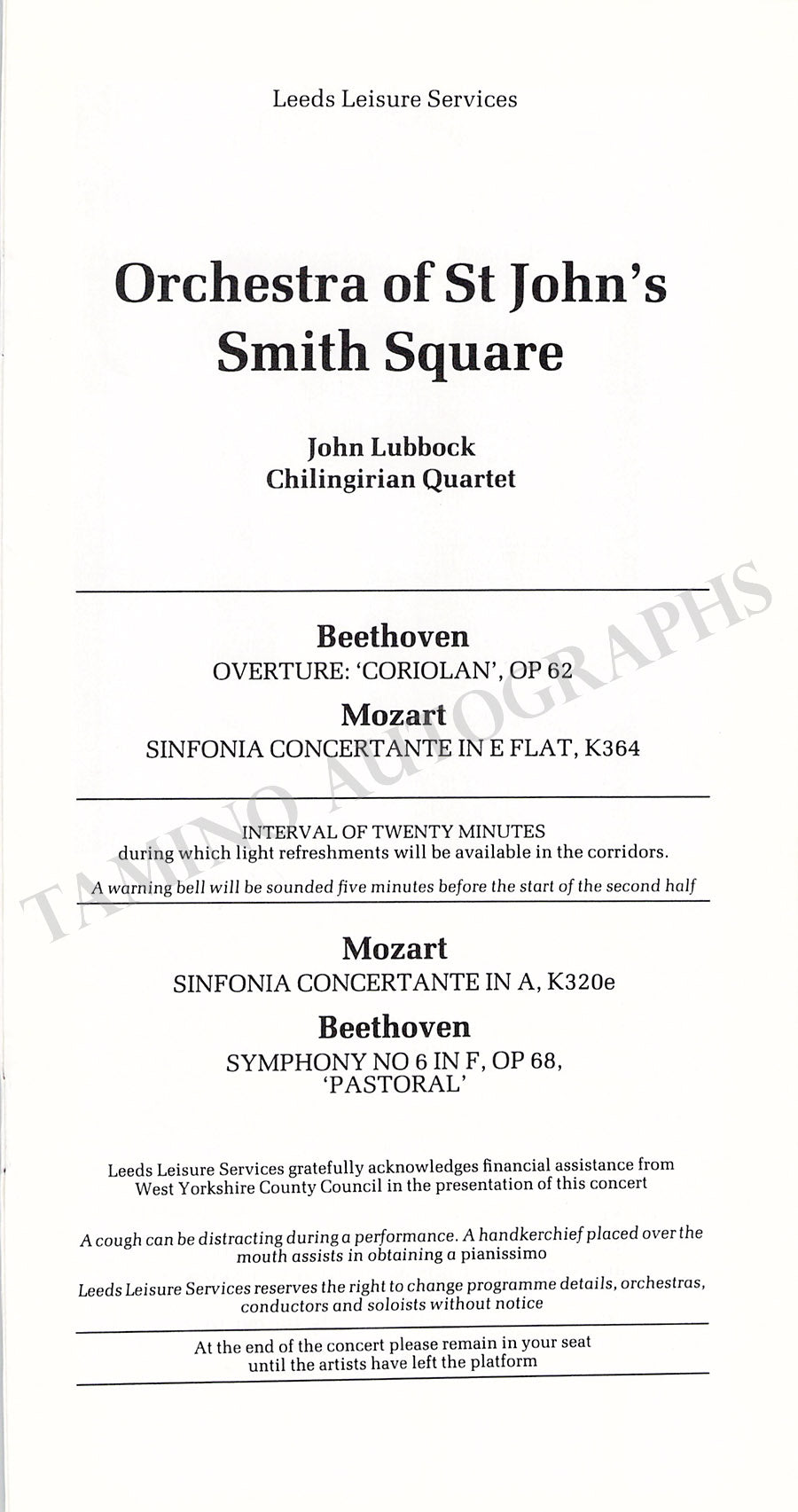 Leeds Leisure Services

Orchestra of St John's Smith Square

John Lubbock
Chilingirian Quartet

Beethoven
OVERTURE: 'CORIOLAN', OP 62

Mozart
SINFONIA CONCERTANTE IN E FLAT, K364

INTERVAL OF TWENTY MINUTES
during which light refreshments will be available in the corridors.
A warning bell will be sounded five minutes before the start of the second half

Mozart
SINFONIA CONCERTANTE IN A, K320e

Beethoven
SYMPHONY NO 6 IN F, OP 68, 'PASTORAL'

Leeds Leisure Services gratefully acknowledges financial assistance from West Yorkshire County Council in the presentation of this concert

A cough can be distracting during a performance. A handkerchief placed over the mouth assists in obtaining a pianissimo

Leeds Leisure Services reserves the right to change programme details, orchestras, conductors and soloists without notice

At the end of the concert please remain in your seat until the artists have left the platform

TAMINO AUTOGRAPHS